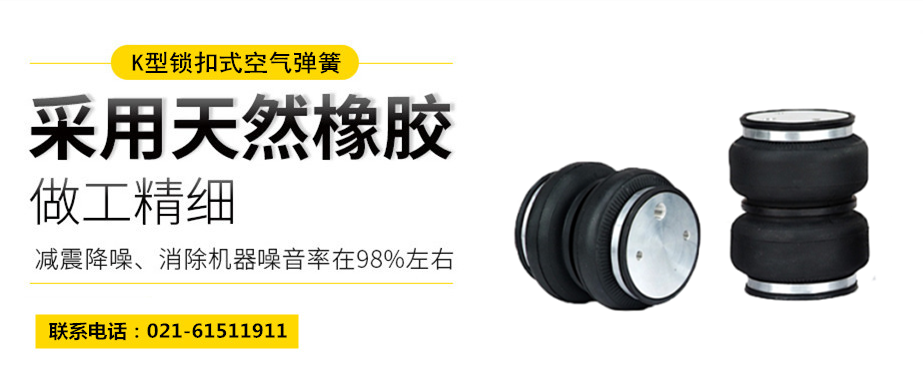 K型锁扣式空气弹簧

采用天然橡胶

做工精细

减震降噪、消除机器噪音率在98%左右

联系电话：021-61511911